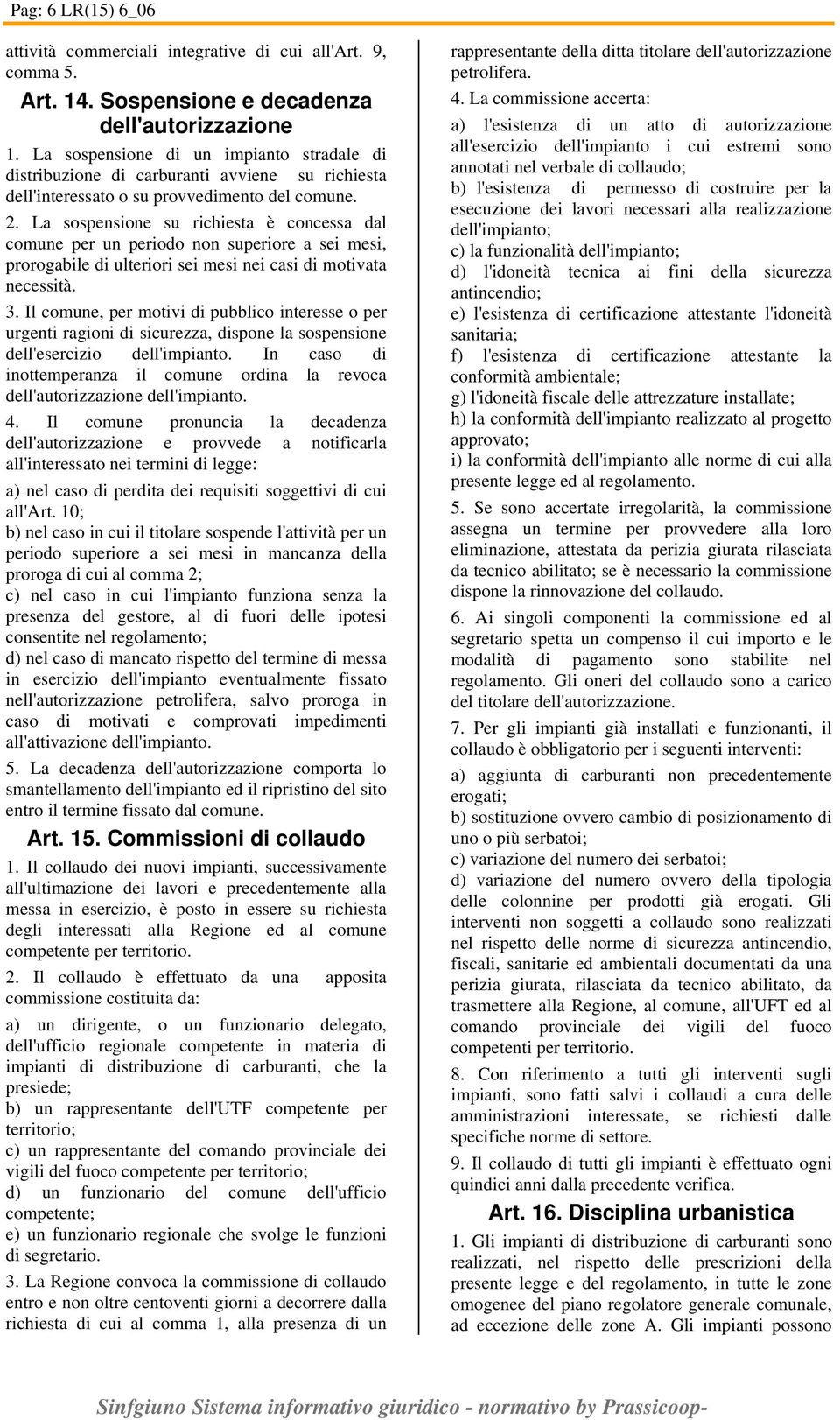 Pag: 6 LR(15) 6_06

attività commerciali integrative di cui all'Art. 9, comma 5.

Art. 14. Sospensione e decadenza dell'autorizzazione

1. La sospensione di un impianto stradale di distribuzione di carburanti avviene su richiesta dell'interessato o su provvedimento del comune.

2. La sospensione su richiesta è concessa dal comune per un periodo non superiore a sei mesi, prorogabile di ulteriori sei mesi nei casi di motivata necessità.

3. Il comune, per motivi di pubblico interesse o per urgenti ragioni di sicurezza, dispone la sospensione dell'esercizio dell'impianto. In caso di inottemperanza il comune ordina la revoca dell'autorizzazione dell'impianto.

4. Il comune pronuncia la decadenza dell'autorizzazione e provvede a notificarla all'interessato nei termini di legge:

a) nel caso di perdita dei requisiti soggettivi di cui all'Art. 10;
b) nel caso in cui il titolare sospende l'attività per un periodo superiore a sei mesi in mancanza della proroga di cui al comma 2;
c) nel caso in cui l'impianto funziona senza la presenza del gestore, al di fuori delle ipotesi consentite nel regolamento;
d) nel caso di mancato rispetto del termine di messa in esercizio dell'impianto eventualmente fissato nell'autorizzazione petrolifera, salvo proroga in caso di motivati e comprovati impedimenti all'attivazione dell'impianto.

5. La decadenza dell'autorizzazione comporta lo smantellamento dell'impianto ed il ripristino del sito entro il termine fissato dal comune.

Art. 15. Commissioni di collaudo

1. Il collaudo dei nuovi impianti, successivamente all'ultimazione dei lavori e precedentemente alla messa in esercizio, è posto in essere su richiesta degli interessati alla Regione ed al comune competente per territorio.

2. Il collaudo è effettuato da una apposita commissione costituita da:

a) un dirigente, o un funzionario delegato, dell'ufficio regionale competente in materia di impianti di distribuzione di carburanti, che la presiede;
b) un rappresentante dell'UTF competente per territorio;
c) un rappresentante del comando provinciale dei vigili del fuoco competente per territorio;
d) un funzionario del comune dell'ufficio competente;
e) un funzionario regionale che svolge le funzioni di segretario.

3. La Regione convoca la commissione di collaudo entro e non oltre centoventi giorni a decorrere dalla richiesta di cui al comma 1, alla presenza di un rappresentante della ditta titolare dell'autorizzazione petrolifera.

4. La commissione accerta:

a) l'esistenza di un atto di autorizzazione all'esercizio dell'impianto i cui estremi sono annotati nel verbale di collaudo;
b) l'esistenza di permesso di costruire per la esecuzione dei lavori necessari alla realizzazione dell'impianto;
c) la funzionalità dell'impianto;
d) l'idoneità tecnica ai fini della sicurezza antincendio;
e) l'esistenza di certificazione attestante l'idoneità sanitaria;
f) l'esistenza di certificazione attestante la conformità ambientale;
g) l'idoneità fiscale delle attrezzature installate;
h) la conformità dell'impianto realizzato al progetto approvato;
i) la conformità dell'impianto alle norme di cui alla presente legge ed al regolamento.

5. Se sono accertate irregolarità, la commissione assegna un termine per provvedere alla loro eliminazione, attestata da perizia giurata rilasciata da tecnico abilitato; se è necessario la commissione dispone la rinnovazione del collaudo.

6. Ai singoli componenti la commissione ed al segretario spetta un compenso il cui importo e le modalità di pagamento sono stabilite nel regolamento. Gli oneri del collaudo sono a carico del titolare dell'autorizzazione.

7. Per gli impianti già installati e funzionanti, il collaudo è obbligatorio per i seguenti interventi:

a) aggiunta di carburanti non precedentemente erogati;
b) sostituzione ovvero cambio di posizionamento di uno o più serbatoi;
c) variazione del numero dei serbatoi;
d) variazione del numero ovvero della tipologia delle colonnine per prodotti già erogati. Gli interventi non soggetti a collaudo sono realizzati nel rispetto delle norme di sicurezza antincendio, fiscali, sanitarie ed ambientali documentati da una perizia giurata, rilasciata da tecnico abilitato, da trasmettere alla Regione, al comune, all'UFT ed al comando provinciale dei vigili del fuoco competenti per territorio.

8. Con riferimento a tutti gli interventi sugli impianti, sono fatti salvi i collaudi a cura delle amministrazioni interessate, se richiesti dalle specifiche norme di settore.

9. Il collaudo di tutti gli impianti è effettuato ogni quindici anni dalla precedente verifica.

Art. 16. Disciplina urbanistica

1. Gli impianti di distribuzione di carburanti sono realizzati, nel rispetto delle prescrizioni della presente legge e del regolamento, in tutte le zone omogenee del piano regolatore generale comunale, ad eccezione delle zone A. Gli impianti possono

Sinfgiuno Sistema informativo giuridico - normativo by Prassicoop-